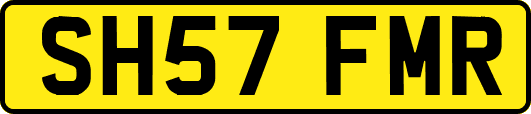 SH57 FMR